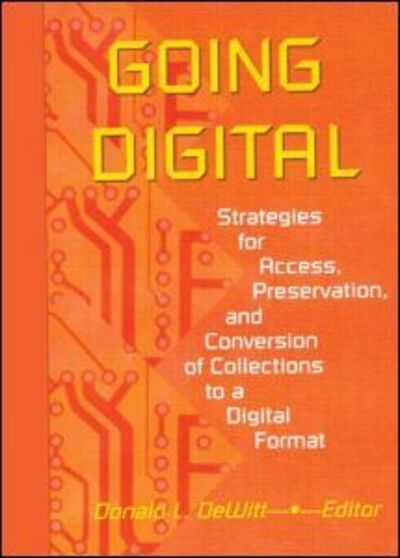 GOING DIGITAL

Strategies for Access, Preservation, and Conversion of Collections to a Digital Format

Donald L. DeWitt—•—Editor